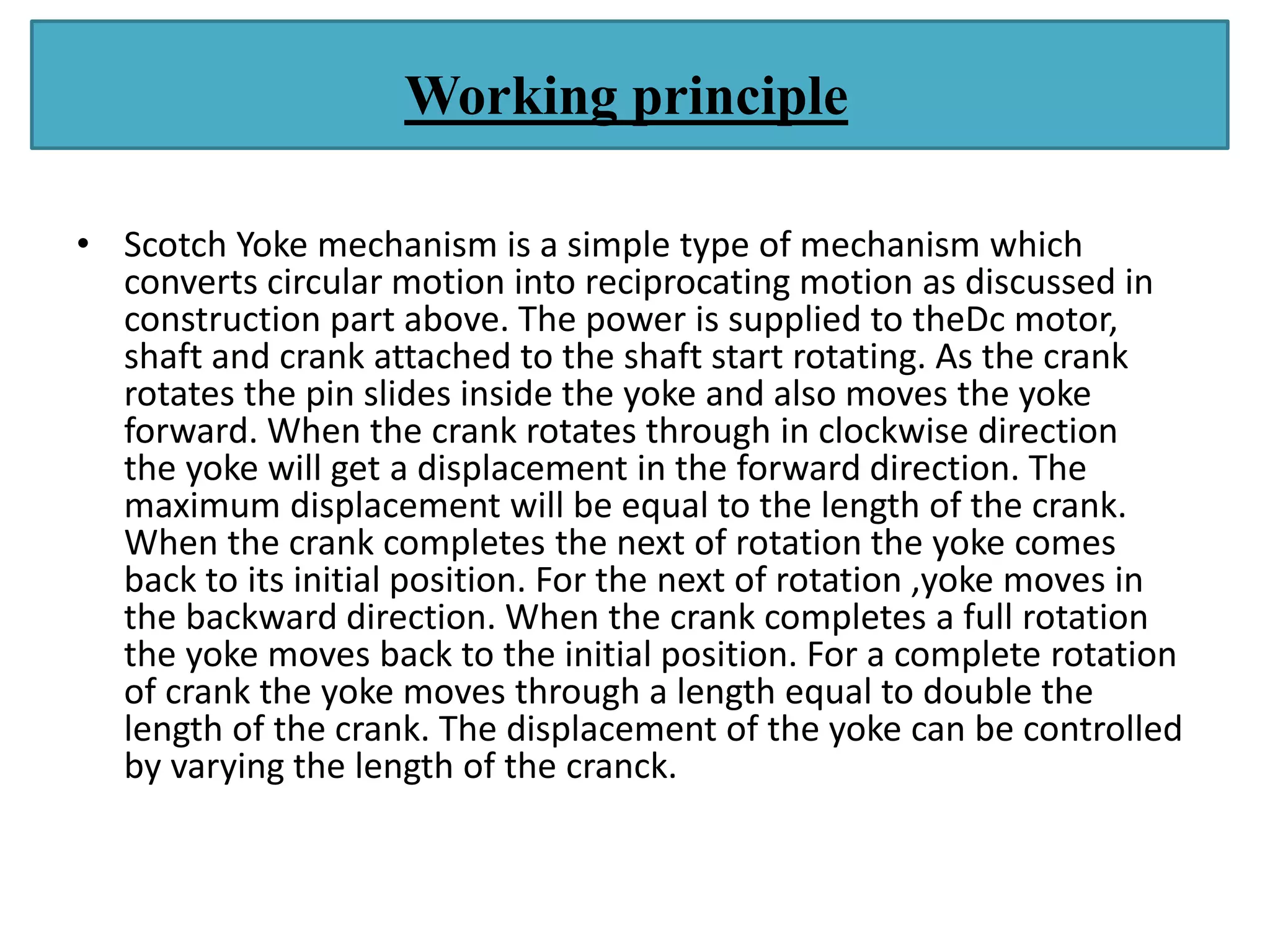 Working principle

• Scotch Yoke mechanism is a simple type of mechanism which converts circular motion into reciprocating motion as discussed in construction part above. The power is supplied to theDc motor, shaft and crank attached to the shaft start rotating. As the crank rotates the pin slides inside the yoke and also moves the yoke forward. When the crank rotates through in clockwise direction the yoke will get a displacement in the forward direction. The maximum displacement will be equal to the length of the crank. When the crank completes the next of rotation the yoke comes back to its initial position. For the next of rotation ,yoke moves in the backward direction. When the crank completes a full rotation the yoke moves back to the initial position. For a complete rotation of crank the yoke moves through a length equal to double the length of the crank. The displacement of the yoke can be controlled by varying the length of the cranck.